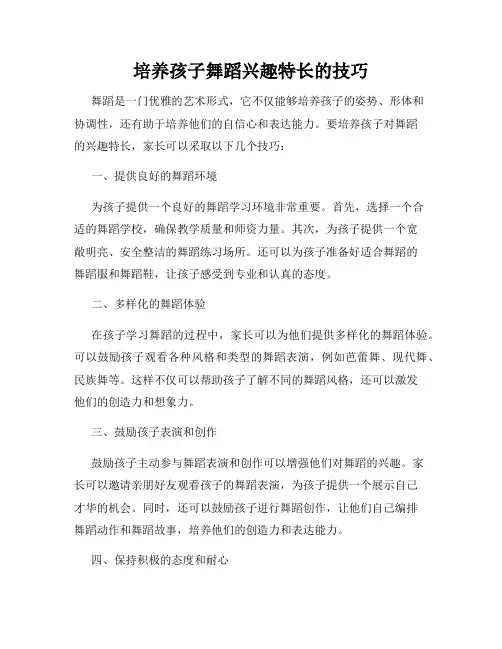 培养孩子舞蹈兴趣特长的技巧

舞蹈是一门优雅的艺术形式，它不仅能够培养孩子的姿势、形体和协调性，还有助于培养他们的自信心和表达能力。要培养孩子对舞蹈的兴趣特长，家长可以采取以下几个技巧：

一、提供良好的舞蹈环境

为孩子提供一个良好的舞蹈学习环境非常重要。首先，选择一个合适的舞蹈学校，确保教学质量和师资力量。其次，为孩子提供一个宽敞明亮、安全整洁的舞蹈练习场所。还可以为孩子准备好适合舞蹈的舞蹈服和舞蹈鞋，让孩子感受到专业和认真的态度。

二、多样化的舞蹈体验

在孩子学习舞蹈的过程中，家长可以为他们提供多样化的舞蹈体验。可以鼓励孩子观看各种风格和类型的舞蹈表演，例如芭蕾舞、现代舞、民族舞等。这样不仅可以帮助孩子了解不同的舞蹈风格，还可以激发他们的创造力和想象力。

三、鼓励孩子表演和创作

鼓励孩子主动参与舞蹈表演和创作可以增强他们对舞蹈的兴趣。家长可以邀请亲朋好友观看孩子的舞蹈表演，为孩子提供一个展示自己才华的机会。同时，还可以鼓励孩子进行舞蹈创作，让他们自己编排舞蹈动作和舞蹈故事，培养他们的创造力和表达能力。

四、保持积极的态度和耐心